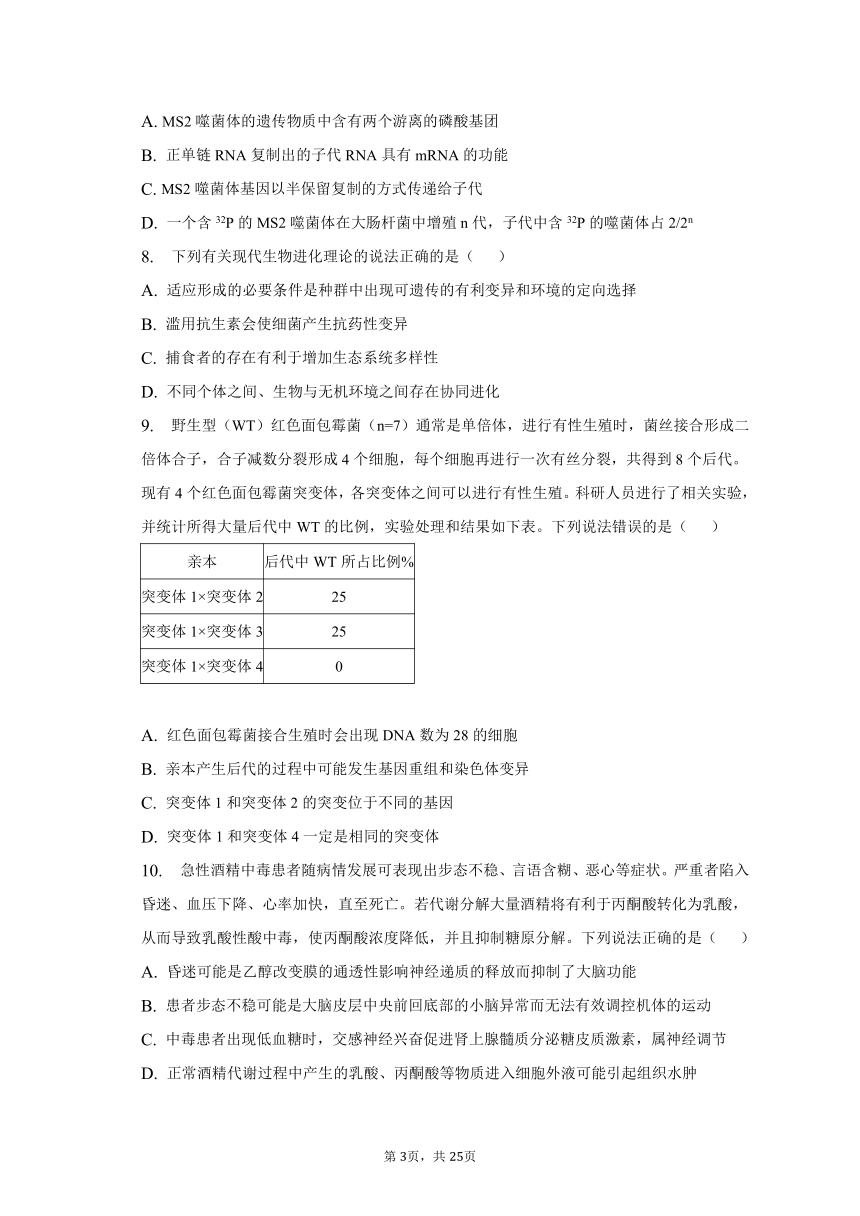 A. MS2 噬菌体的遗传物质中含有两个游离的磷酸基团

B. 正单链 RNA 复制出的子代 RNA 具有 mRNA 的功能

C. MS2 噬菌体基因以半保留复制的方式传递给子代

D. 一个含 $^{32}P$ 的 MS2 噬菌体在大肠杆菌中增殖 n 代，子代中含 $^{32}P$ 的噬菌体占 $2/2^n$

8.　下列有关现代生物进化理论的说法正确的是（　　）

A. 适应形成的必要条件是种群中出现可遗传的有利变异和环境的定向选择

B. 滥用抗生素会使细菌产生抗药性变异

C. 捕食者的存在有利于增加生态系统多样性

D. 不同个体之间、生物与无机环境之间存在协同进化

9.　野生型（WT）红色面包霉菌（n=7）通常是单倍体，进行有性生殖时，菌丝接合形成二倍体合子，合子减数分裂形成 4 个细胞，每个细胞再进行一次有丝分裂，共得到 8 个后代。现有 4 个红色面包霉菌突变体，各突变体之间可以进行有性生殖。科研人员进行了相关实验，并统计所得大量后代中 WT 的比例，实验处理和结果如下表。下列说法错误的是（　　）

| 亲本 | 后代中 WT 所占比例% |
|---|---|
| 突变体 1×突变体 2 | 25 |
| 突变体 1×突变体 3 | 25 |
| 突变体 1×突变体 4 | 0 |

A. 红色面包霉菌接合生殖时会出现 DNA 数为 28 的细胞

B. 亲本产生后代的过程中可能发生基因重组和染色体变异

C. 突变体 1 和突变体 2 的突变位于不同的基因

D. 突变体 1 和突变体 4 一定是相同的突变体

10.　急性酒精中毒患者随病情发展可表现出步态不稳、言语含糊、恶心等症状。严重者陷入昏迷、血压下降、心率加快，直至死亡。若代谢分解大量酒精将有利于丙酮酸转化为乳酸，从而导致乳酸性酸中毒，使丙酮酸浓度降低，并且抑制糖原分解。下列说法正确的是（　　）

A. 昏迷可能是乙醇改变膜的通透性影响神经递质的释放而抑制了大脑功能

B. 患者步态不稳可能是大脑皮层中央前回底部的小脑异常而无法有效调控机体的运动

C. 中毒患者出现低血糖时，交感神经兴奋促进肾上腺髓质分泌糖皮质激素，属神经调节

D. 正常酒精代谢过程中产生的乳酸、丙酮酸等物质进入细胞外液可能引起组织水肿

第 3页，共 25页